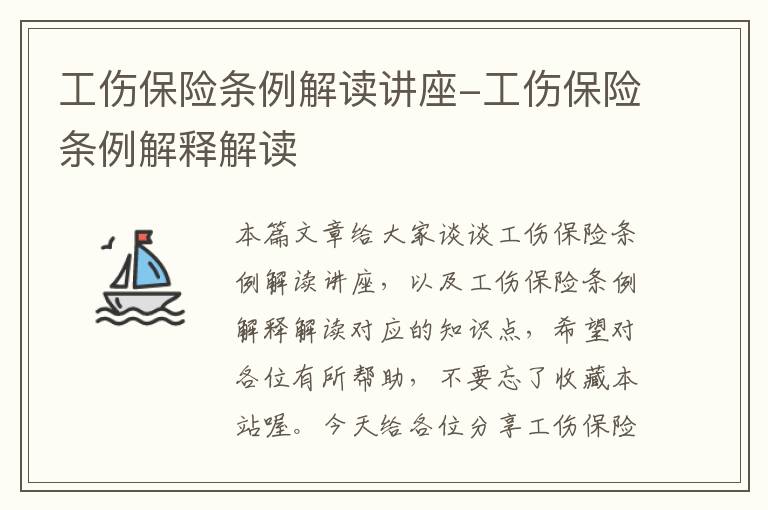 工伤保险条例解读讲座-工伤保险条例解释解读

本篇文章给大家谈谈工伤保险条例解读讲座，以及工伤保险条例解释解读对应的知识点，希望对各位有所帮助，不要忘了收藏本站喔。今天给各位分享工伤保险